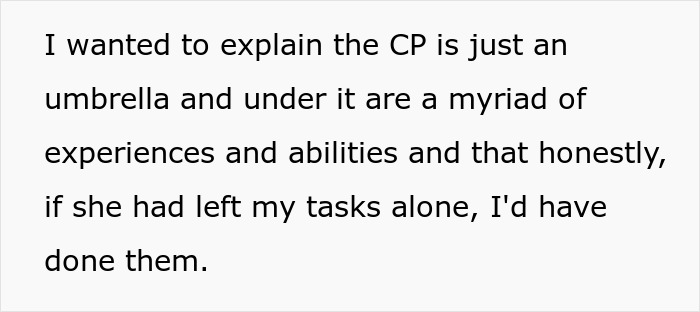 I wanted to explain the CP is just an umbrella and under it are a myriad of experiences and abilities and that honestly, if she had left my tasks alone, I'd have done them.